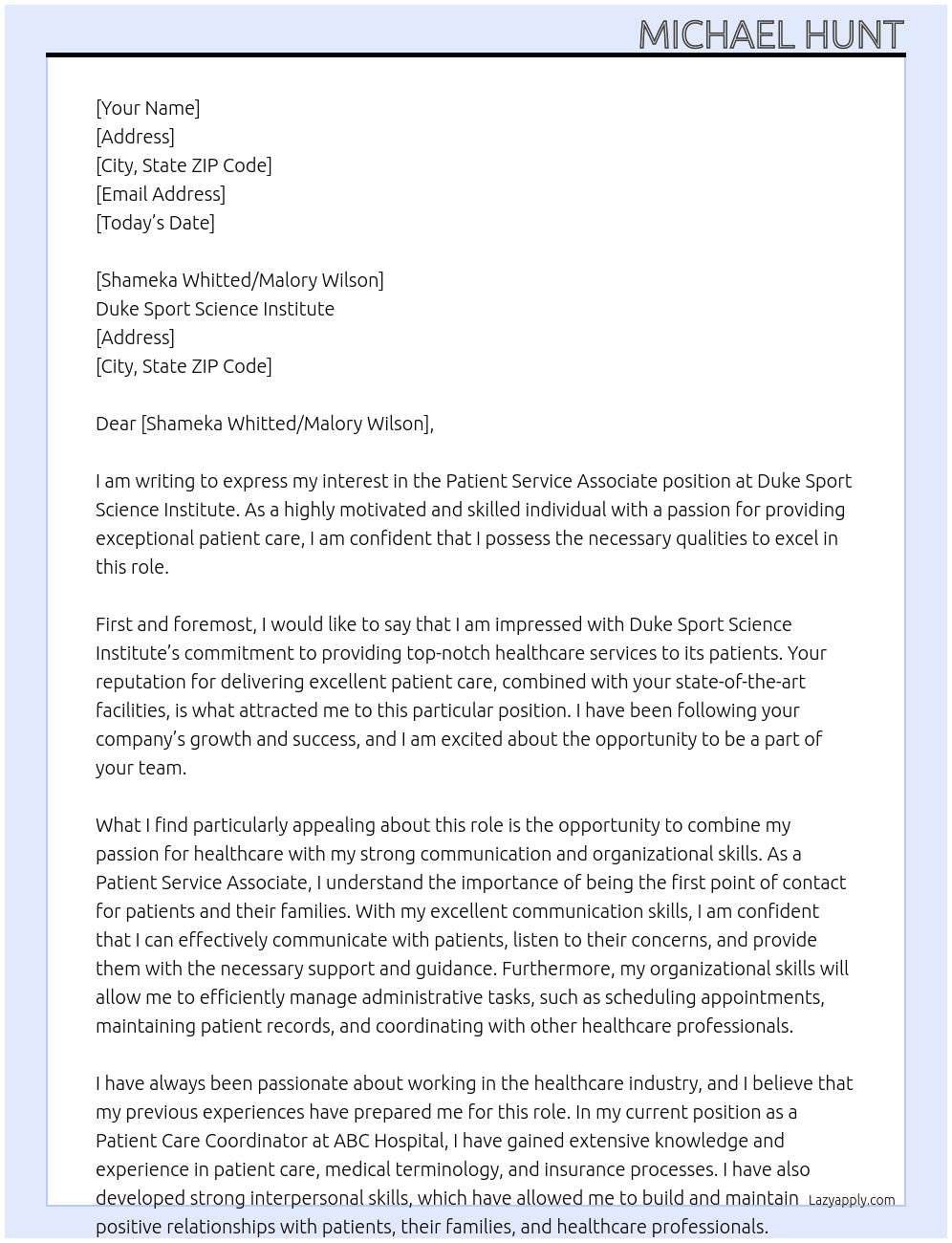 MICHAEL HUNT

[Your Name]
[Address]
[City, State ZIP Code]
[Email Address]
[Today's Date]

[Shameka Whitted/Malory Wilson]
Duke Sport Science Institute
[Address]
[City, State ZIP Code]

Dear [Shameka Whitted/Malory Wilson],

I am writing to express my interest in the Patient Service Associate position at Duke Sport Science Institute. As a highly motivated and skilled individual with a passion for providing exceptional patient care, I am confident that I possess the necessary qualities to excel in this role.

First and foremost, I would like to say that I am impressed with Duke Sport Science Institute's commitment to providing top-notch healthcare services to its patients. Your reputation for delivering excellent patient care, combined with your state-of-the-art facilities, is what attracted me to this particular position. I have been following your company's growth and success, and I am excited about the opportunity to be a part of your team.

What I find particularly appealing about this role is the opportunity to combine my passion for healthcare with my strong communication and organizational skills. As a Patient Service Associate, I understand the importance of being the first point of contact for patients and their families. With my excellent communication skills, I am confident that I can effectively communicate with patients, listen to their concerns, and provide them with the necessary support and guidance. Furthermore, my organizational skills will allow me to efficiently manage administrative tasks, such as scheduling appointments, maintaining patient records, and coordinating with other healthcare professionals.

I have always been passionate about working in the healthcare industry, and I believe that my previous experiences have prepared me for this role. In my current position as a Patient Care Coordinator at ABC Hospital, I have gained extensive knowledge and experience in patient care, medical terminology, and insurance processes. I have also developed strong interpersonal skills, which have allowed me to build and maintain positive relationships with patients, their families, and healthcare professionals.

Lazyapply.com